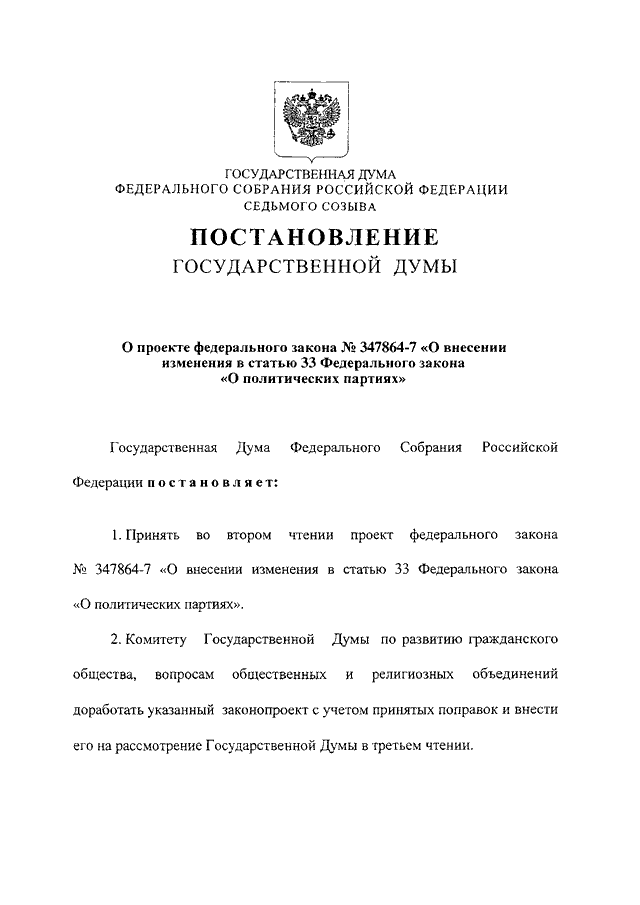 ГОСУДАРСТВЕННАЯ ДУМА
ФЕДЕРАЛЬНОГО СОБРАНИЯ РОССИЙСКОЙ ФЕДЕРАЦИИ
СЕДЬМОГО СОЗЫВА

ПОСТАНОВЛЕНИЕ
ГОСУДАРСТВЕННОЙ ДУМЫ

О проекте федерального закона № 347864-7 «О внесении изменения в статью 33 Федерального закона «О политических партиях»

Государственная Дума Федерального Собрания Российской Федерации постановляет:

1. Принять во втором чтении проект федерального закона № 347864-7 «О внесении изменения в статью 33 Федерального закона «О политических партиях».

2. Комитету Государственной Думы по развитию гражданского общества, вопросам общественных и религиозных объединений доработать указанный законопроект с учетом принятых поправок и внести его на рассмотрение Государственной Думы в третьем чтении.